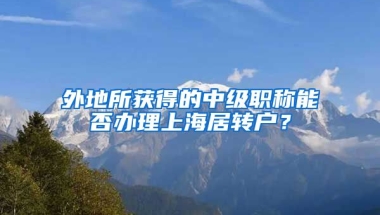 外地所获得的中级职称能否办理上海居转户？